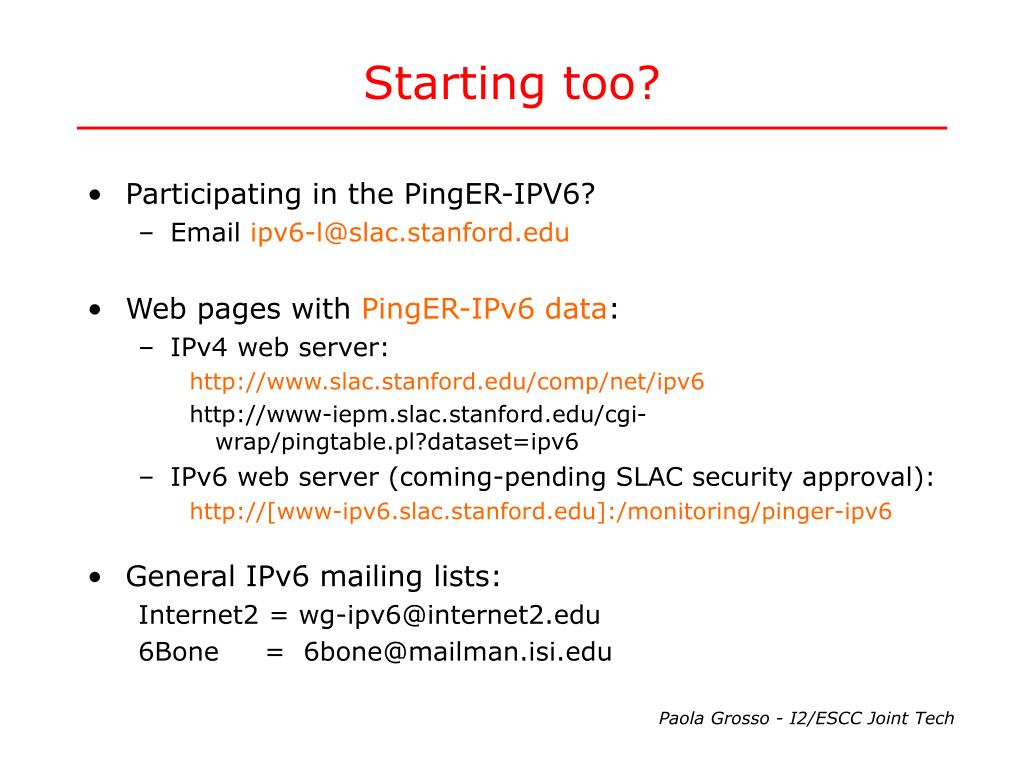 Starting too?

• Participating in the PingER-IPV6?
  – Email ipv6-l@slac.stanford.edu

• Web pages with PingER-IPv6 data:
  – IPv4 web server:
    http://www.slac.stanford.edu/comp/net/ipv6
    http://www-iepm.slac.stanford.edu/cgi-wrap/pingtable.pl?dataset=ipv6
  – IPv6 web server (coming-pending SLAC security approval):
    http://[www-ipv6.slac.stanford.edu]:/monitoring/pinger-ipv6

• General IPv6 mailing lists:
  Internet2 = wg-ipv6@internet2.edu
  6Bone = 6bone@mailman.isi.edu

Paola Grosso - I2/ESCC Joint Tech